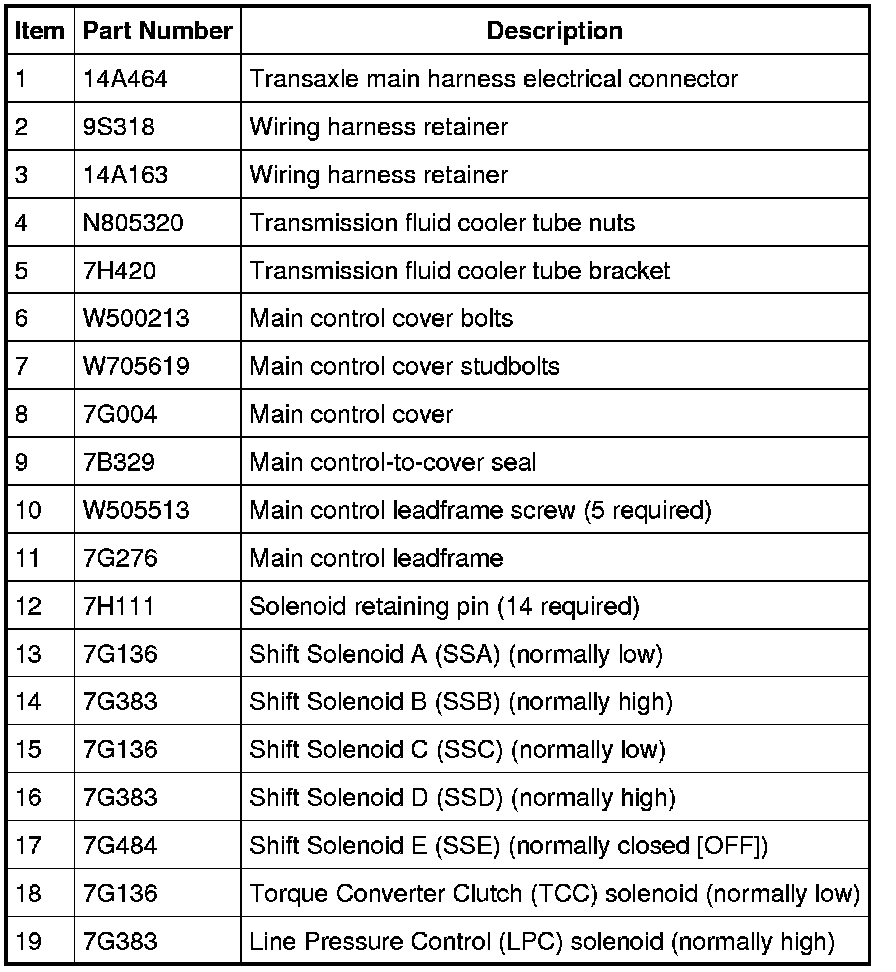 | Item | Part Number | Description |
|---|---|---|
| 1 | 14A464 | Transaxle main harness electrical connector |
| 2 | 9S318 | Wiring harness retainer |
| 3 | 14A163 | Wiring harness retainer |
| 4 | N805320 | Transmission fluid cooler tube nuts |
| 5 | 7H420 | Transmission fluid cooler tube bracket |
| 6 | W500213 | Main control cover bolts |
| 7 | W705619 | Main control cover studbolts |
| 8 | 7G004 | Main control cover |
| 9 | 7B329 | Main control-to-cover seal |
| 10 | W505513 | Main control leadframe screw (5 required) |
| 11 | 7G276 | Main control leadframe |
| 12 | 7H111 | Solenoid retaining pin (14 required) |
| 13 | 7G136 | Shift Solenoid A (SSA) (normally low) |
| 14 | 7G383 | Shift Solenoid B (SSB) (normally high) |
| 15 | 7G136 | Shift Solenoid C (SSC) (normally low) |
| 16 | 7G383 | Shift Solenoid D (SSD) (normally high) |
| 17 | 7G484 | Shift Solenoid E (SSE) (normally closed [OFF]) |
| 18 | 7G136 | Torque Converter Clutch (TCC) solenoid (normally low) |
| 19 | 7G383 | Line Pressure Control (LPC) solenoid (normally high) |